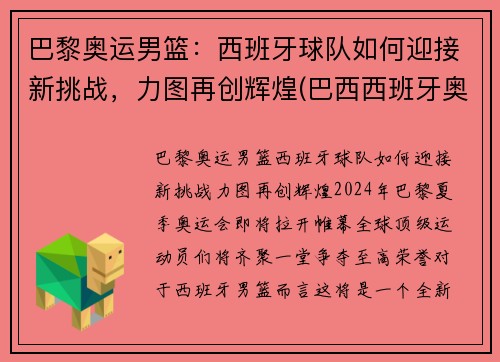 巴黎奥运男篮：西班牙球队如何迎接新挑战，力图再创辉煌(巴西西班牙奥

巴黎奥运男篮西班牙球队如何迎接新挑战力图再创辉煌2024年巴黎夏季奥运会即将拉开帷幕全球顶级运动员们将齐聚一堂争夺至高荣誉对于西班牙男篮而言这将是一个全新